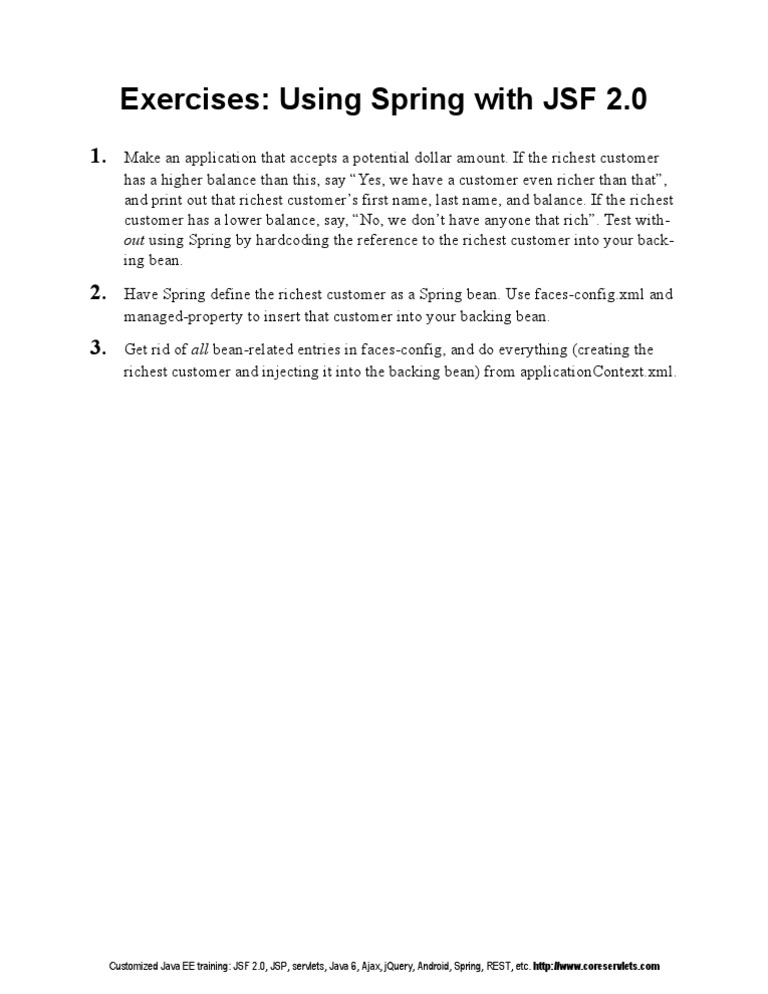 Exercises: Using Spring with JSF 2.0

1. Make an application that accepts a potential dollar amount. If the richest customer has a higher balance than this, say “Yes, we have a customer even richer than that”, and print out that richest customer’s first name, last name, and balance. If the richest customer has a lower balance, say, “No, we don’t have anyone that rich”. Test without using Spring by hardcoding the reference to the richest customer into your backing bean.

2. Have Spring define the richest customer as a Spring bean. Use faces-config.xml and managed-property to insert that customer into your backing bean.

3. Get rid of all bean-related entries in faces-config, and do everything (creating the richest customer and injecting it into the backing bean) from applicationContext.xml.

Customized Java EE training: JSF 2.0, JSP, servlets, Java 6, Ajax, jQuery, Android, Spring, REST, etc. http://www.coreservlets.com